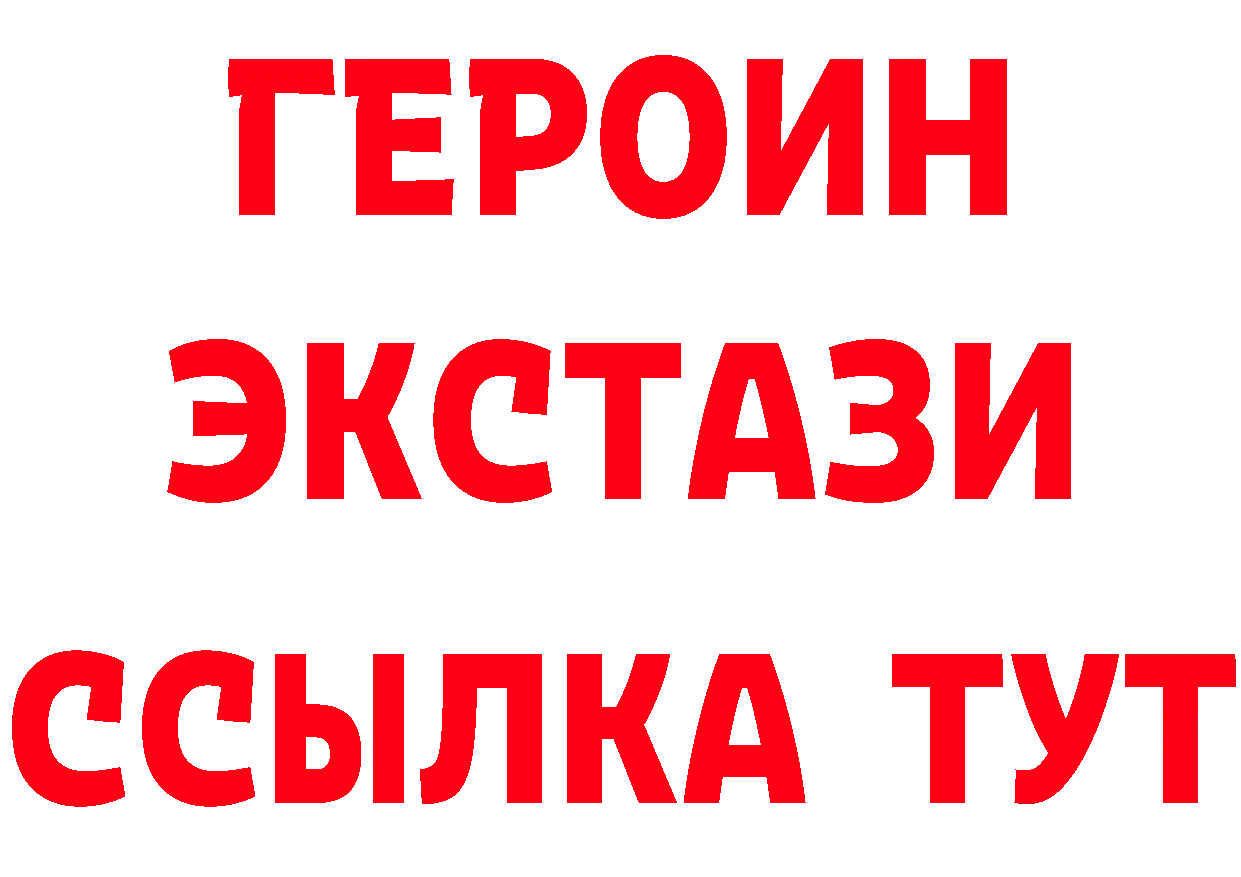 ГЕРОИН
ЭКСТАЗИ
ССЫЛКА ТУТ